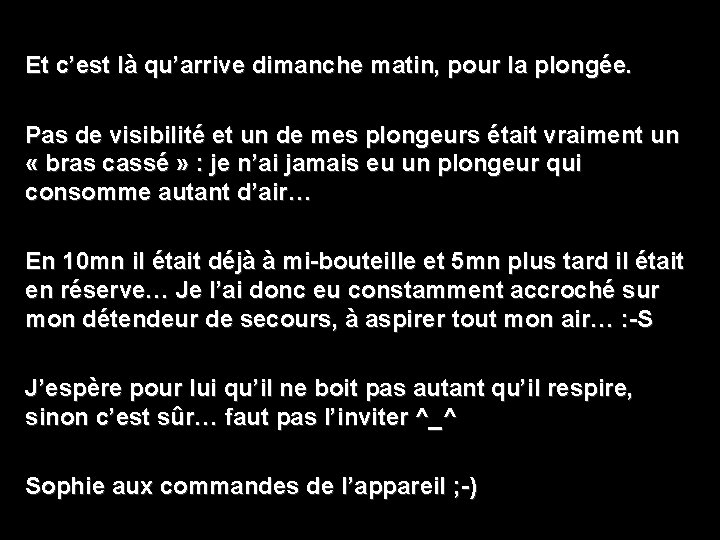 Et c’est là qu’arrive dimanche matin, pour la plongée.

Pas de visibilité et un de mes plongeurs était vraiment un « bras cassé » : je n’ai jamais eu un plongeur qui consomme autant d’air…

En 10mn il était déjà à mi-bouteille et 5mn plus tard il était en réserve… Je l’ai donc eu constamment accroché sur mon détendeur de secours, à aspirer tout mon air… :-S

J’espère pour lui qu’il ne boit pas autant qu’il respire, sinon c’est sûr… faut pas l’inviter ^_^

Sophie aux commandes de l’appareil ;-)